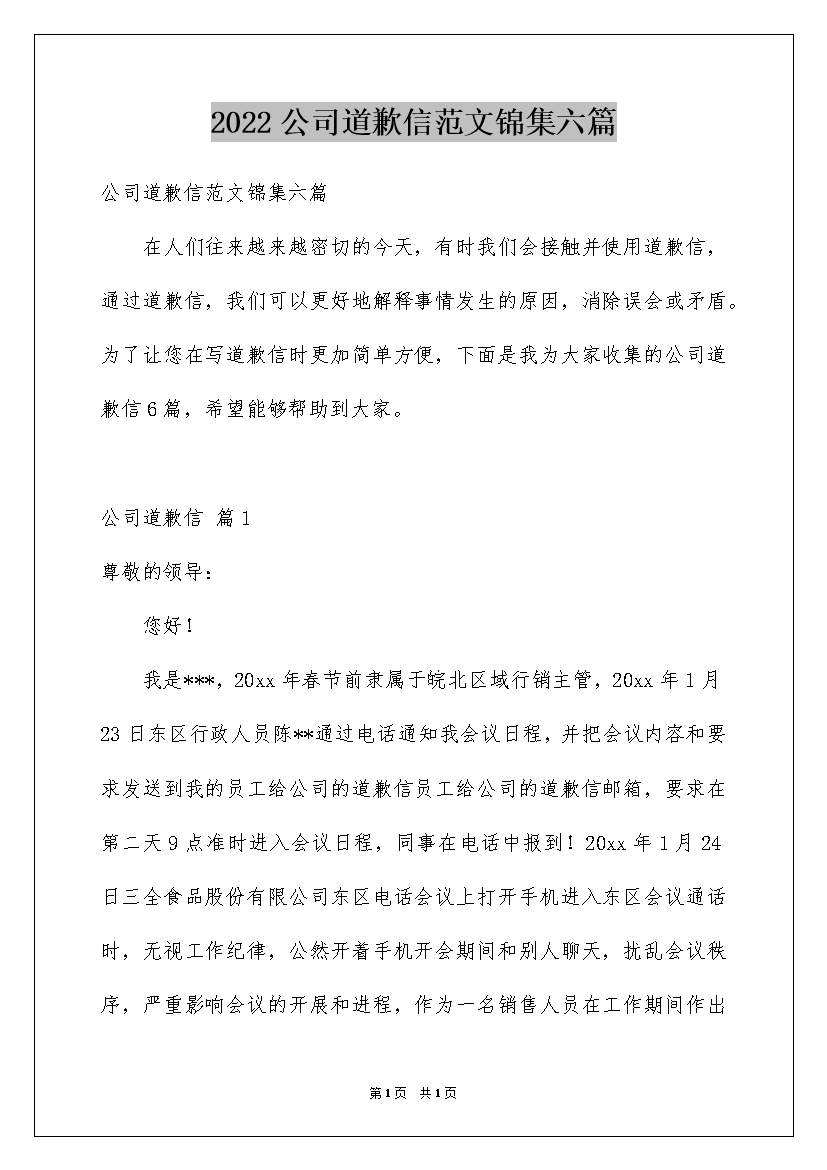 2022公司道歉信范文锦集六篇

公司道歉信范文锦集六篇

在人们往来越来越密切的今天，有时我们会接触并使用道歉信，通过道歉信，我们可以更好地解释事情发生的原因，消除误会或矛盾。为了让您在写道歉信时更加简单方便，下面是我为大家收集的公司道歉信6篇，希望能够帮助到大家。

公司道歉信 篇1

尊敬的领导：

您好！

我是***，20xx年春节前隶属于皖北区域行销主管，20xx年1月23日东区行政人员陈**通过电话通知我会议日程，并把会议内容和要求发送到我的员工给公司的道歉信员工给公司的道歉信邮箱，要求在第二天9点准时进入会议日程，同事在电话中报到！20xx年1月24日三全食品股份有限公司东区电话会议上打开手机进入东区会议通话时，无视工作纪律，公然开着手机开会期间和别人聊天，扰乱会议秩序，严重影响会议的开展和进程，作为一名销售人员在工作期间作出

第1页 共1页